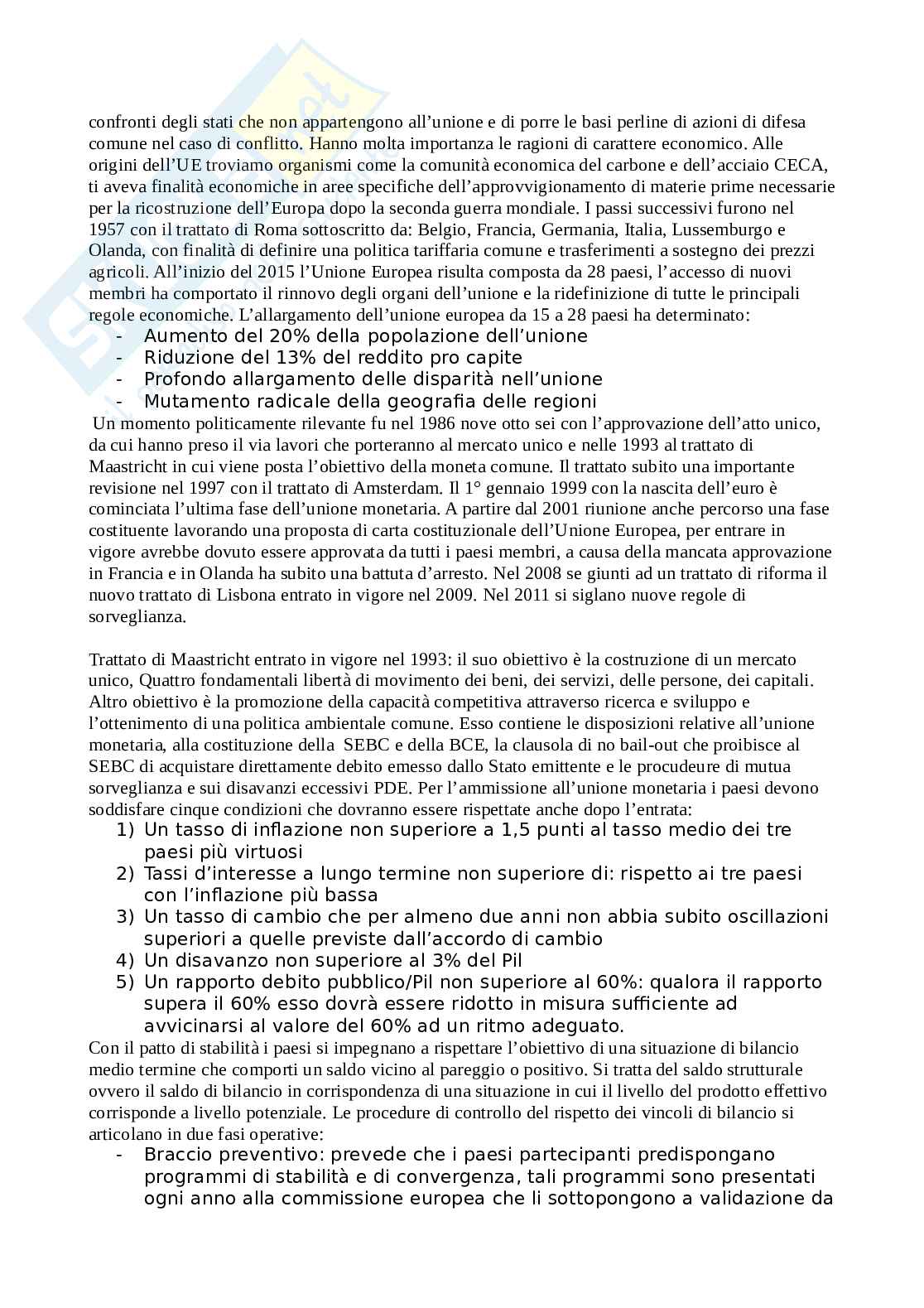 confronti degli stati che non appartengono all'unione e di porre le basi perline di azioni di difesa comune nel caso di conflitto. Hanno molta importanza le ragioni di carattere economico. Alle origini dell'UE troviamo organismi come la comunità economica del carbone e dell'acciaio CECA, ti aveva finalità economiche in aree specifiche dell'approvvigionamento di materie prime necessarie per la ricostruzione dell'Europa dopo la seconda guerra mondiale. I passi successivi furono nel 1957 con il trattato di Roma sottoscritto da: Belgio, Francia, Germania, Italia, Lussemburgo e Olanda, con finalità di definire una politica tariffaria comune e trasferimenti a sostegno dei prezzi agricoli. All'inizio del 2015 l'Unione Europea risulta composta da 28 paesi, l'accesso di nuovi membri ha comportato il rinnovo degli organi dell'unione e la ridefinizione di tutte le principali regole economiche. L'allargamento dell'unione europea da 15 a 28 paesi ha determinato:
- Aumento del 20% della popolazione dell'unione
- Riduzione del 13% del reddito pro capite
- Profondo allargamento delle disparità nell'unione
- Mutamento radicale della geografia delle regioni
Un momento politicamente rilevante fu nel 1986 nove otto sei con l'approvazione dell'atto unico, da cui hanno preso il via lavori che porteranno al mercato unico e nelle 1993 al trattato di Maastricht in cui viene posta l'obiettivo della moneta comune. Il trattato subito una importante revisione nel 1997 con il trattato di Amsterdam. Il 1° gennaio 1999 con la nascita dell'euro è cominciata l'ultima fase dell'unione monetaria. A partire dal 2001 riunione anche percorso una fase costituente lavorando una proposta di carta costituzionale dell'Unione Europea, per entrare in vigore avrebbe dovuto essere approvata da tutti i paesi membri, a causa della mancata approvazione in Francia e in Olanda ha subito una battuta d'arresto. Nel 2008 se giunti ad un trattato di riforma il nuovo trattato di Lisbona entrato in vigore nel 2009. Nel 2011 si siglano nuove regole di sorveglianza.

Trattato di Maastricht entrato in vigore nel 1993: il suo obiettivo è la costruzione di un mercato unico, Quattro fondamentali libertà di movimento dei beni, dei servizi, delle persone, dei capitali. Altro obiettivo è la promozione della capacità competitiva attraverso ricerca e sviluppo e l'ottenimento di una politica ambientale comune. Esso contiene le disposizioni relative all'unione monetaria, alla costituzione della SEBC e della BCE, la clausola di no bail-out che proibisce al SEBC di acquistare direttamente debito emesso dallo Stato emittente e le procudeure di mutua sorveglianza e sui disavanzi eccessivi PDE. Per l'ammissione all'unione monetaria i paesi devono soddisfare cinque condizioni che dovranno essere rispettate anche dopo l'entrata:
1) Un tasso di inflazione non superiore a 1,5 punti al tasso medio dei tre paesi più virtuosi
2) Tassi d'interesse a lungo termine non superiore di: rispetto ai tre paesi con l'inflazione più bassa
3) Un tasso di cambio che per almeno due anni non abbia subito oscillazioni superiori a quelle previste dall'accordo di cambio
4) Un disavanzo non superiore al 3% del Pil
5) Un rapporto debito pubblico/Pil non superiore al 60%: qualora il rapporto supera il 60% esso dovrà essere ridotto in misura sufficiente ad avvicinarsi al valore del 60% ad un ritmo adeguato.
Con il patto di stabilità i paesi si impegnano a rispettare l'obiettivo di una situazione di bilancio medio termine che comporti un saldo vicino al pareggio o positivo. Si tratta del saldo strutturale ovvero il saldo di bilancio in corrispondenza di una situazione in cui il livello del prodotto effettivo corrisponde a livello potenziale. Le procedure di controllo del rispetto dei vincoli di bilancio si articolano in due fasi operative:
- Braccio preventivo: prevede che i paesi partecipanti predispongano programmi di stabilità e di convergenza, tali programmi sono presentati ogni anno alla commissione europea che li sottopongono a validazione da